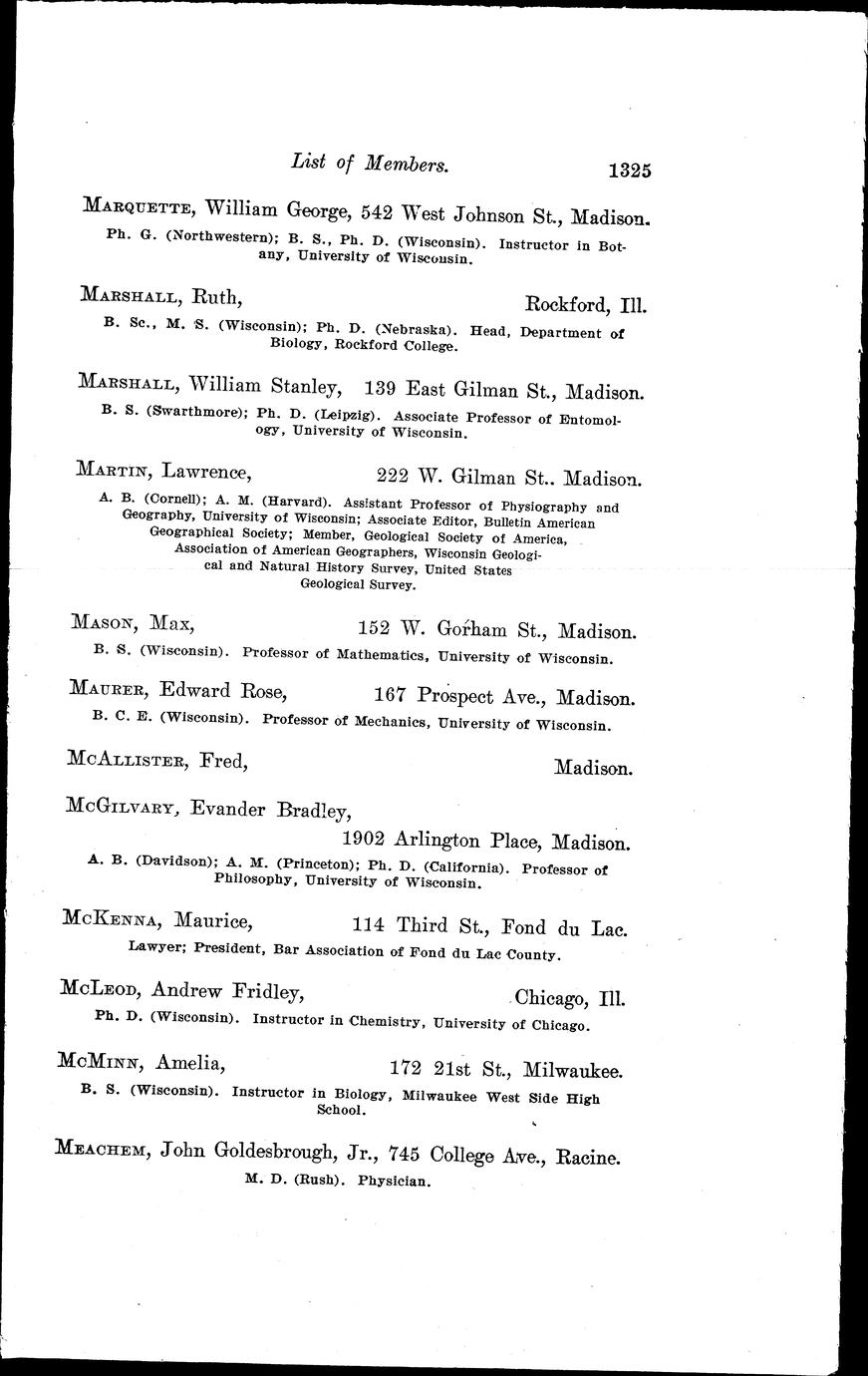 List of Members. 1325

MARQUETTE, William George, 542 West Johnson St., Madison.

Ph. G. (Northwestern); B. S., Ph. D. (Wisconsin). Instructor in Botany, University of Wisconsin.

MARSHALL, Ruth, Rockford, Ill.

B. Sc., M. S. (Wisconsin); Ph. D. (Nebraska). Head, Department of Biology, Rockford College.

MARSHALL, William Stanley, 139 East Gilman St., Madison.

B. S. (Swarthmore); Ph. D. (Leipzig). Associate Professor of Entomology, University of Wisconsin.

MARTIN, Lawrence, 222 W. Gilman St.. Madison.

A. B. (Cornell); A. M. (Harvard). Assistant Professor of Physiography and Geography, University of Wisconsin; Associate Editor, Bulletin American Geographical Society; Member, Geological Society of America, Association of American Geographers, Wisconsin Geological and Natural History Survey, United States Geological Survey.

MASON, Max, 152 W. Gorham St., Madison.

B. S. (Wisconsin). Professor of Mathematics, University of Wisconsin.

MAURER, Edward Rose, 167 Prospect Ave., Madison.

B. C. E. (Wisconsin). Professor of Mechanics, University of Wisconsin.

MCALLISTER, Fred, Madison.

MCGILVARY, Evander Bradley, 1902 Arlington Place, Madison.

A. B. (Davidson); A. M. (Princeton); Ph. D. (California). Professor of Philosophy, University of Wisconsin.

MCKENNA, Maurice, 114 Third St., Fond du Lac.

Lawyer; President, Bar Association of Fond du Lac County.

MCLEOD, Andrew Fridley, Chicago, Ill.

Ph. D. (Wisconsin). Instructor in Chemistry, University of Chicago.

MCMINN, Amelia, 172 21st St., Milwaukee.

B. S. (Wisconsin). Instructor in Biology, Milwaukee West Side High School.

MEACHEM, John Goldesbrough, Jr., 745 College Ave., Racine.

M. D. (Rush). Physician.